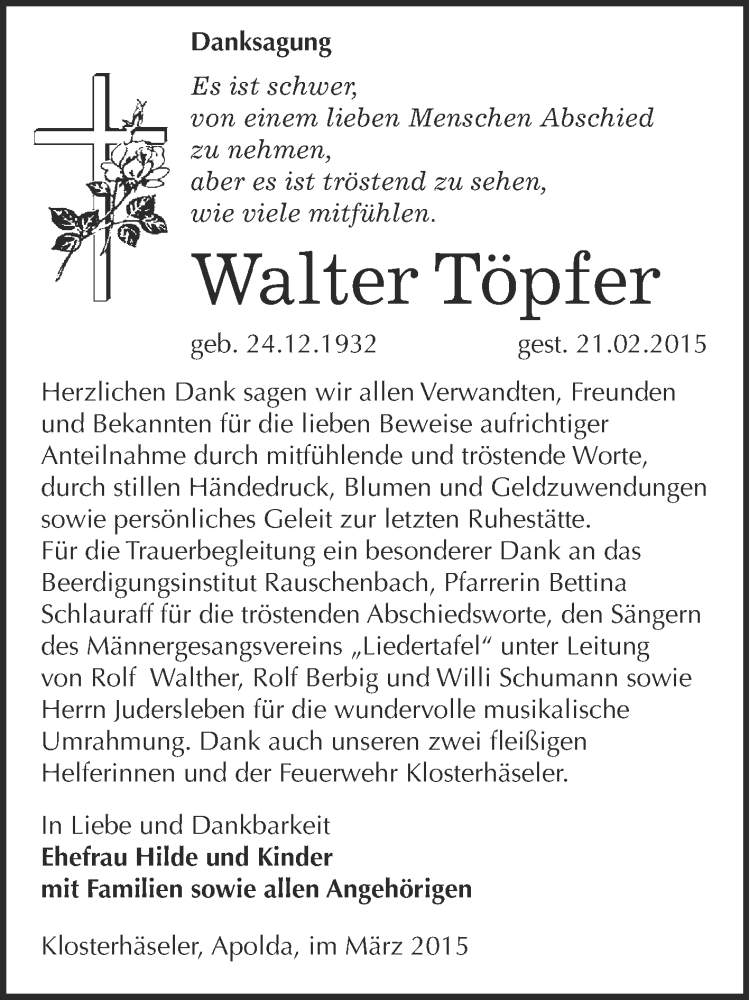 Danksagung

Es ist schwer, von einem lieben Menschen Abschied zu nehmen, aber es ist tröstend zu sehen, wie viele mitfühlen.

Walter Töpfer

geb. 24.12.1932 gest. 21.02.2015

Herzlichen Dank sagen wir allen Verwandten, Freunden und Bekannten für die lieben Beweise aufrichtiger Anteilnahme durch mitfühlende und tröstende Worte, durch stillen Händedruck, Blumen und Geldzuwendungen sowie persönliches Geleit zur letzten Ruhestätte.
Für die Trauerbegleitung ein besonderer Dank an das Beerdigungsinstitut Rauschenbach, Pfarrerin Bettina Schlauraff für die tröstenden Abschiedsworte, den Sängern des Männergesangsvereins „Liedertafel“ unter Leitung von Rolf Walther, Rolf Berbig und Willi Schumann sowie Herrn Judersleben für die wundervolle musikalische Umrahmung. Dank auch unseren zwei fleißigen Helferinnen und der Feuerwehr Klosterhäseler.

In Liebe und Dankbarkeit
Ehefrau Hilde und Kinder
mit Familien sowie allen Angehörigen

Klosterhäseler, Apolda, im März 2015